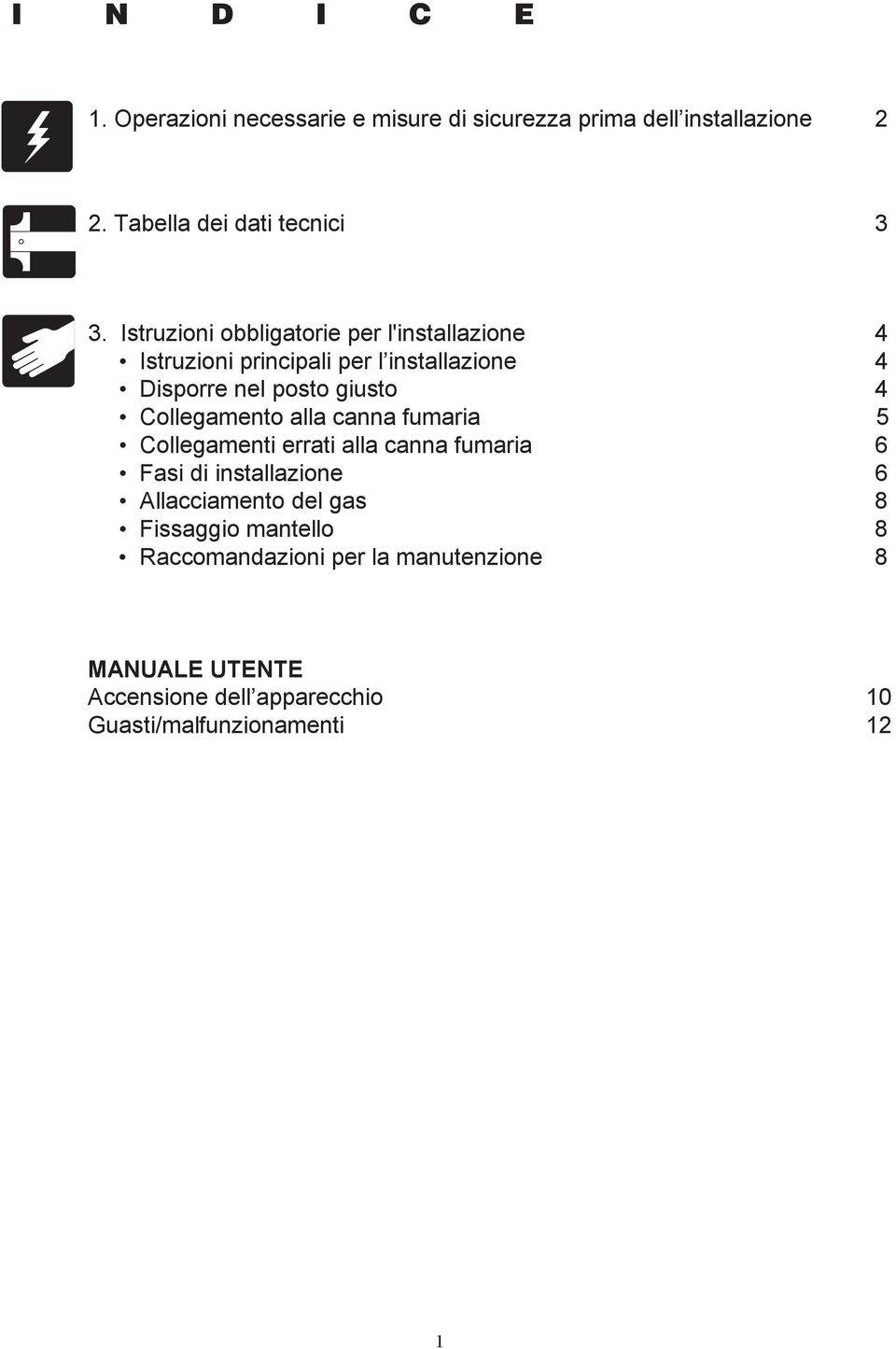 I N D I C E

1. Operazioni necessarie e misure di sicurezza prima dell’installazione 2

2. Tabella dei dati tecnici 3

3. Istruzioni obbligatorie per l'installazione 4
• Istruzioni principali per l’installazione 4
• Disporre nel posto giusto 4
• Collegamento alla canna fumaria 5
• Collegamenti errati alla canna fumaria 6
• Fasi di installazione 6
• Allacciamento del gas 8
• Fissaggio mantello 8
• Raccomandazioni per la manutenzione 8

MANUALE UTENTE
Accensione dell’apparecchio 10
Guasti/malfunzionamenti 12

1